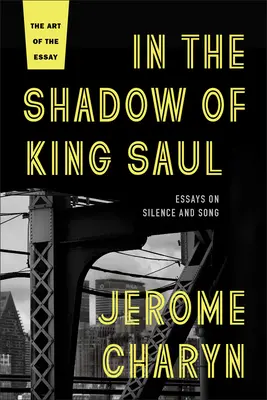 THE ART OF THE ESSAY

IN THE SHADOW OF KING SAUL

ESSAYS ON SILENCE AND SONG

JEROME CHARYN